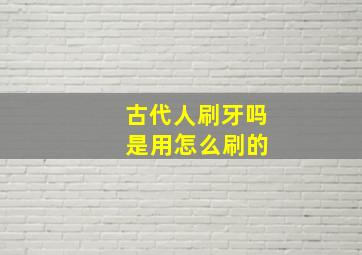 古代人刷牙吗
是用怎么刷的